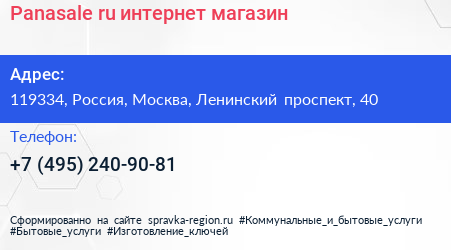 Panasale ru интернет магазин

Адрес:

119334, Россия, Москва, Ленинский проспект, 40

Телефон:

+7 (495) 240-90-81

Сформированно на сайте spravka-region.ru #Коммунальные_и_бытовые_услуги #Бытовые_услуги #Изготовление_ключей